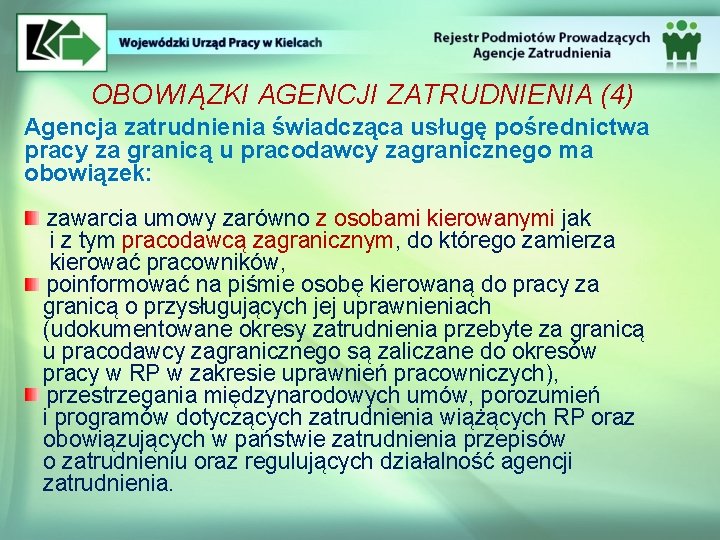 Wojewódzki Urząd Pracy w Kielcach

Rejestr Podmiotów Prowadzących Agencje Zatrudnienia

OBOWIĄZKI AGENCJI ZATRUDNIENIA (4)

Agencja zatrudnienia świadcząca usługę pośrednictwa pracy za granicą u pracodawcy zagranicznego ma obowiązek:

zawarcia umowy zarówno z osobami kierowanymi jak i z tym pracodawcą zagranicznym, do którego zamierza kierować pracowników,

poinformować na piśmie osobę kierowaną do pracy za granicą o przysługujących jej uprawnieniach (udokumentowane okresy zatrudnienia przebyte za granicą u pracodawcy zagranicznego są zaliczane do okresów pracy w RP w zakresie uprawnień pracowniczych),

przestrzegania międzynarodowych umów, porozumień i programów dotyczących zatrudnienia wiążących RP oraz obowiązujących w państwie zatrudnienia przepisów o zatrudnieniu oraz regulujących działalność agencji zatrudnienia.